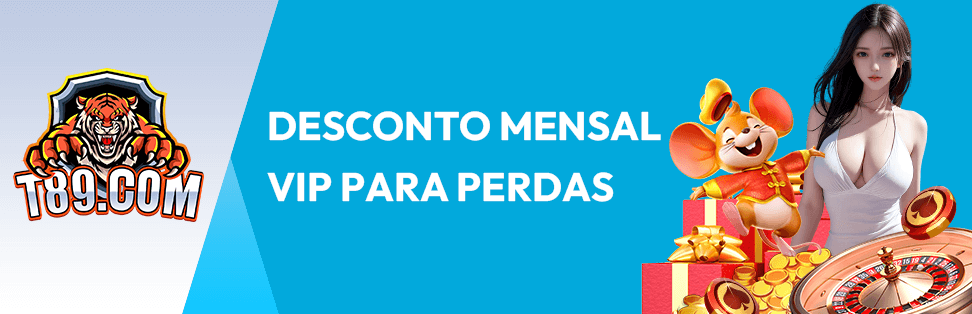 T89.COM

DESCONTO MENSAL
VIP PARA PERDAS